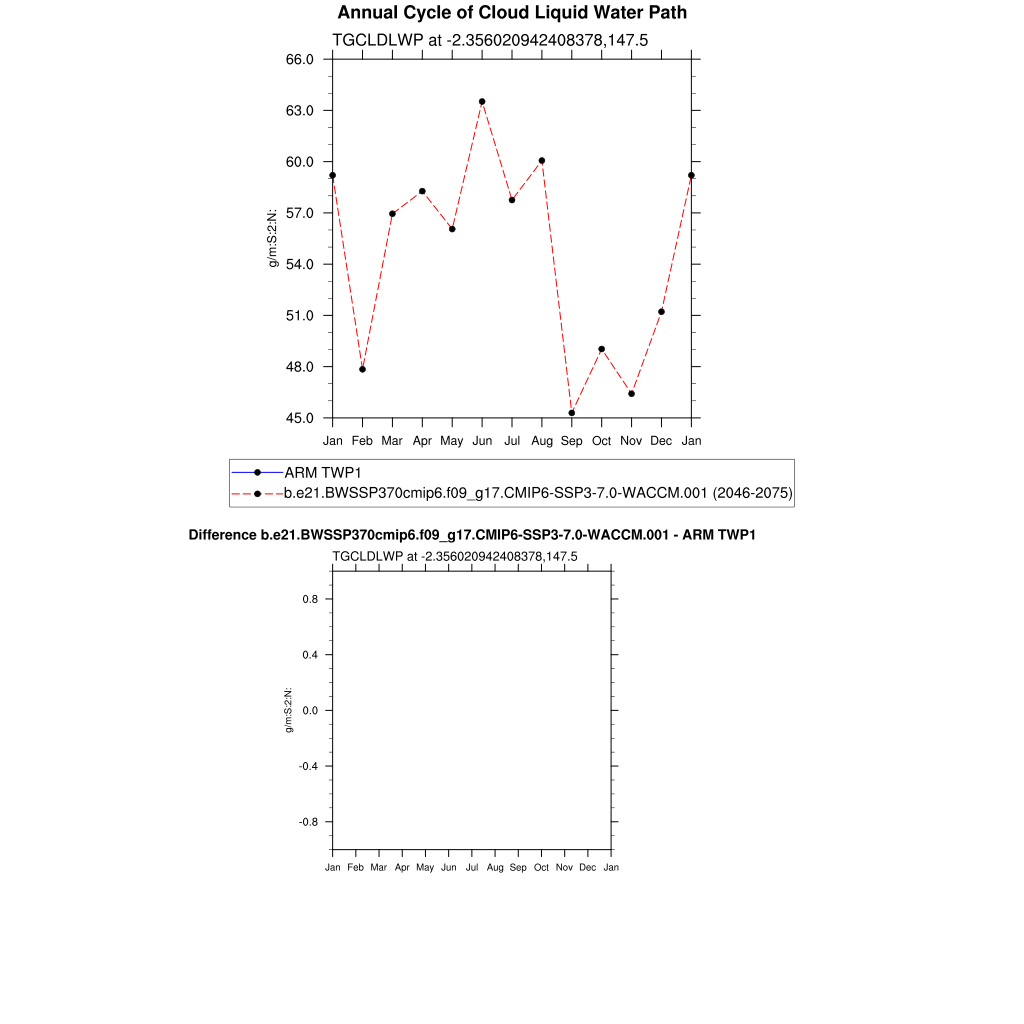 Annual Cycle of Cloud Liquid Water Path

TGCLDLWP at -2.356020942408378,147.5

66.0
63.0
60.0
57.0
54.0
51.0
48.0
45.0

g/m:S:2:N:

Jan Feb Mar Apr May Jun Jul Aug Sep Oct Nov Dec Jan

ARM TWP1
b.e21.BWSSP370cmip6.f09_g17.CMIP6-SSP3-7.0-WACCM.001 (2046-2075)

Difference b.e21.BWSSP370cmip6.f09_g17.CMIP6-SSP3-7.0-WACCM.001 - ARM TWP1

TGCLDLWP at -2.356020942408378,147.5

0.8
0.4
0.0
-0.4
-0.8

g/m:S:2:N:

Jan Feb Mar Apr May Jun Jul Aug Sep Oct Nov Dec Jan